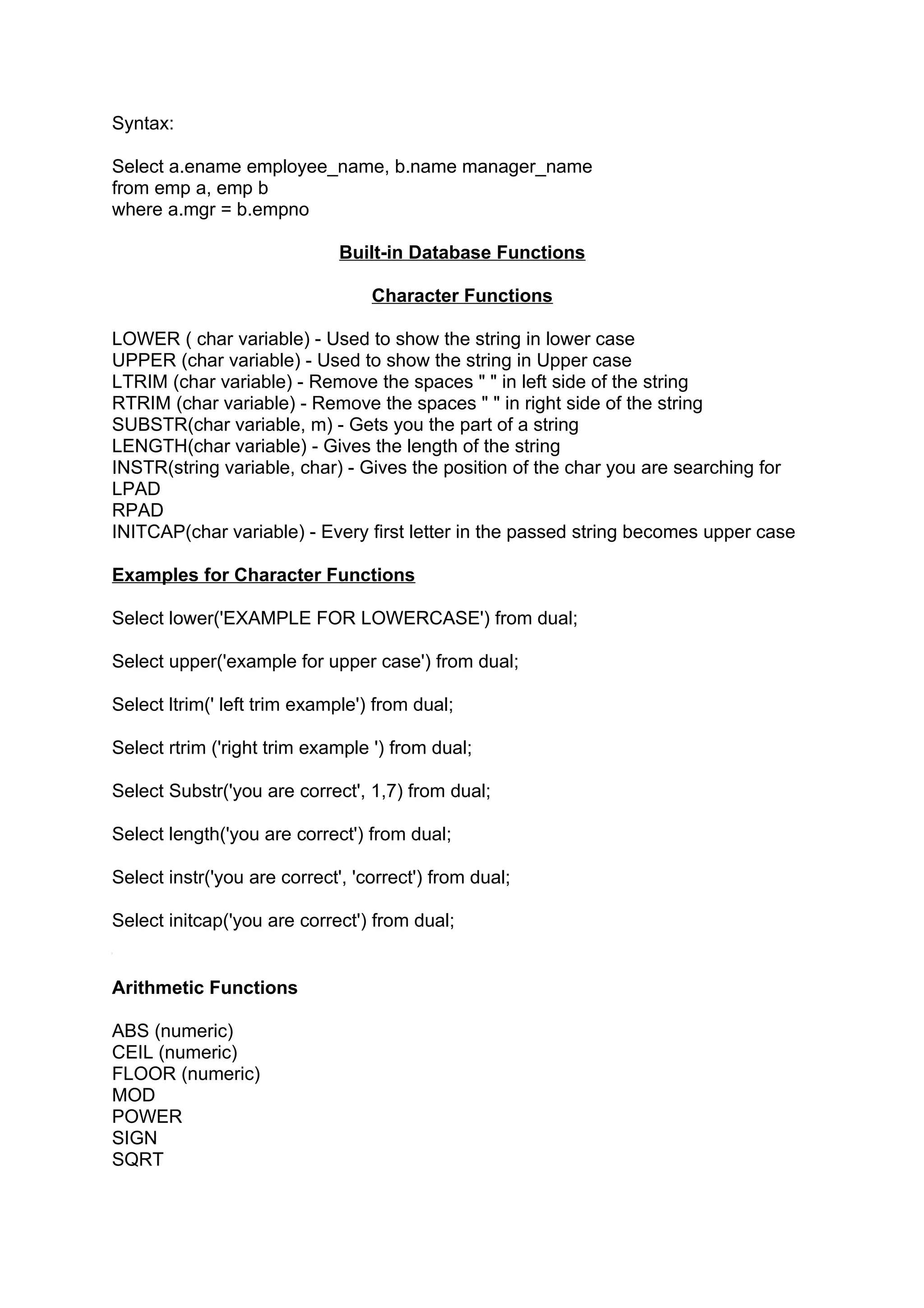 Syntax:

Select a.ename employee_name, b.name manager_name
from emp a, emp b
where a.mgr = b.empno

Built-in Database Functions

Character Functions

LOWER ( char variable) - Used to show the string in lower case
UPPER (char variable) - Used to show the string in Upper case
LTRIM (char variable) - Remove the spaces " " in left side of the string
RTRIM (char variable) - Remove the spaces " " in right side of the string
SUBSTR(char variable, m) - Gets you the part of a string
LENGTH(char variable) - Gives the length of the string
INSTR(string variable, char) - Gives the position of the char you are searching for
LPAD
RPAD
INITCAP(char variable) - Every first letter in the passed string becomes upper case

Examples for Character Functions

Select lower('EXAMPLE FOR LOWERCASE') from dual;

Select upper('example for upper case') from dual;

Select ltrim(' left trim example') from dual;

Select rtrim ('right trim example ') from dual;

Select Substr('you are correct', 1,7) from dual;

Select length('you are correct') from dual;

Select instr('you are correct', 'correct') from dual;

Select initcap('you are correct') from dual;

Arithmetic Functions

ABS (numeric)
CEIL (numeric)
FLOOR (numeric)
MOD
POWER
SIGN
SQRT